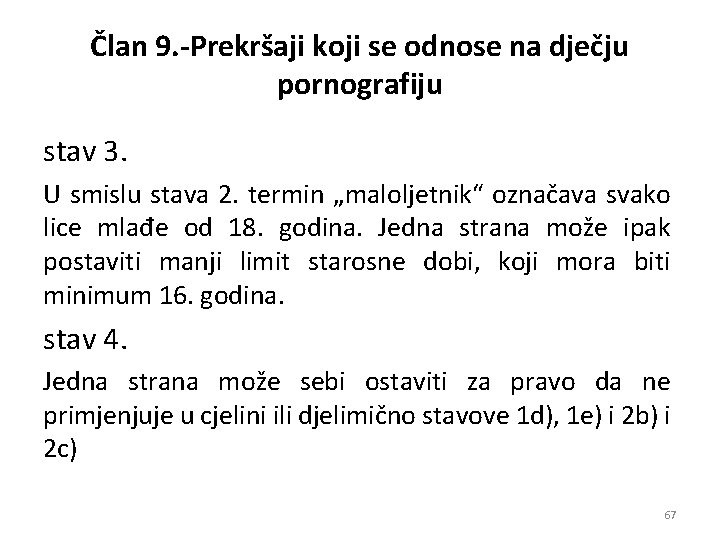 Član 9.-Prekršaji koji se odnose na dječju pornografiju

stav 3.

U smislu stava 2. termin „maloljetnik“ označava svako lice mlađe od 18. godina. Jedna strana može ipak postaviti manji limit starosne dobi, koji mora biti minimum 16. godina.

stav 4.

Jedna strana može sebi ostaviti za pravo da ne primjenjuje u cjelini ili djelimično stavove 1d), 1e) i 2b) i 2c)

67